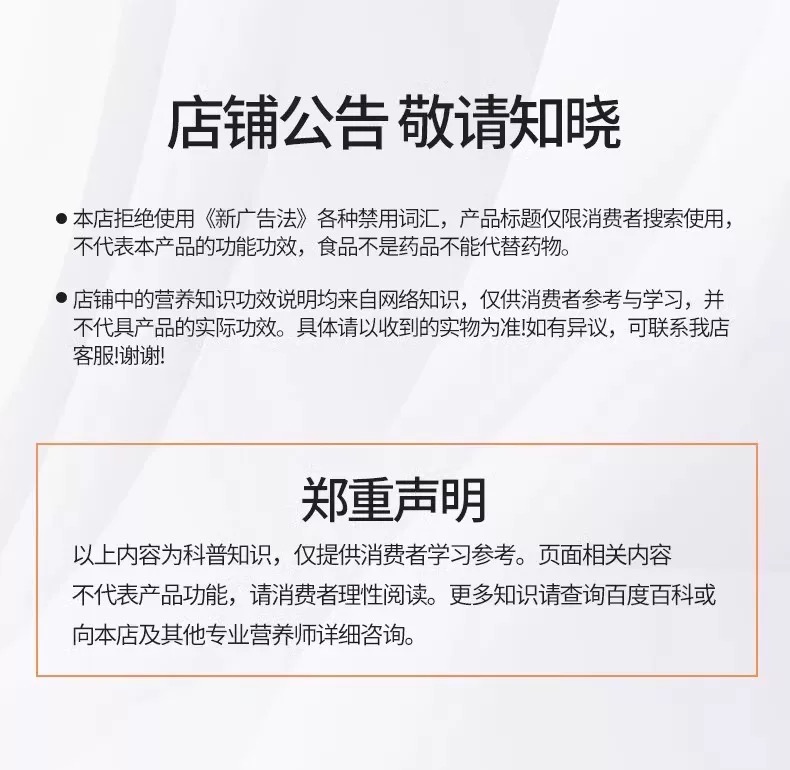 店铺公告 敬请知晓

● 本店拒绝使用《新广告法》各种禁用词汇，产品标题仅限消费者搜索使用，不代表本产品的功能功效，食品不是药品不能代替药物。

● 店铺中的营养知识功效说明均来自网络知识，仅供消费者参考与学习，并不代具产品的实际功效。具体请以收到的实物为准!如有异议，可联系我店客服!谢谢!

郑重声明

以上内容为科普知识，仅提供消费者学习参考。页面相关内容不代表产品功能，请消费者理性阅读。更多知识请查询百度百科或向本店及其他专业营养师详细咨询。